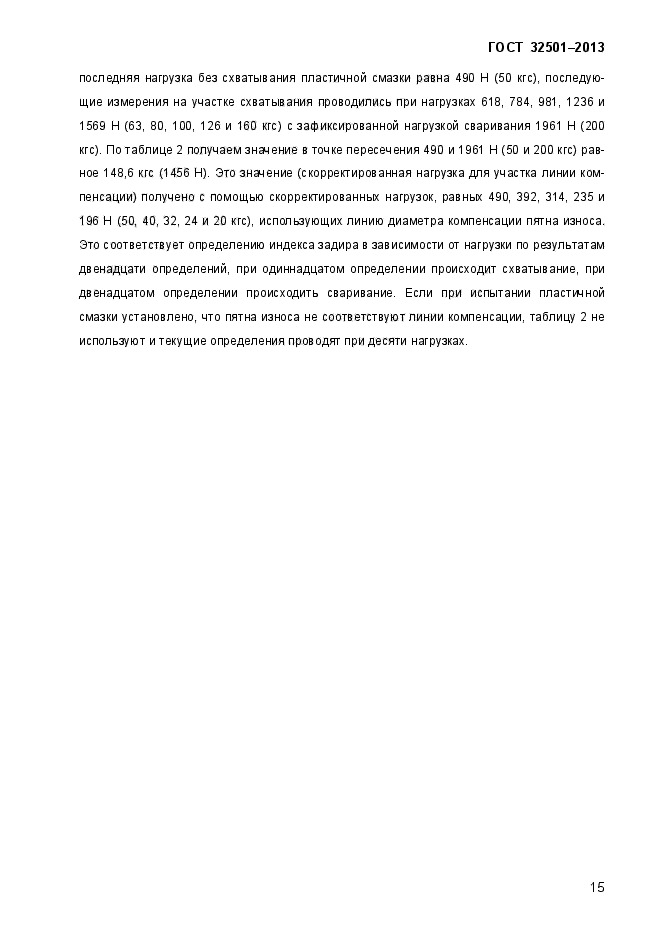 ГОСТ 32501–2013

последняя нагрузка без схватывания пластичной смазки равна 490 Н (50 кгс), последующие измерения на участке схватывания проводились при нагрузках 618, 784, 981, 1236 и 1569 Н (63, 80, 100, 126 и 160 кгс) с зафиксированной нагрузкой сваривания 1961 Н (200 кгс). По таблице 2 получаем значение в точке пересечения 490 и 1961 Н (50 и 200 кгс) равное 148,6 кгс (1456 Н). Это значение (скорректированная нагрузка для участка линии компенсации) получено с помощью скорректированных нагрузок, равных 490, 392, 314, 235 и 196 Н (50, 40, 32, 24 и 20 кгс), использующих линию диаметра компенсации пятна износа. Это соответствует определению индекса задира в зависимости от нагрузки по результатам двенадцати определений, при одиннадцатом определении происходит схватывание, при двенадцатом определении происходить сваривание. Если при испытании пластичной смазки установлено, что пятна износа не соответствуют линии компенсации, таблицу 2 не используют и текущие определения проводят при десяти нагрузках.

15